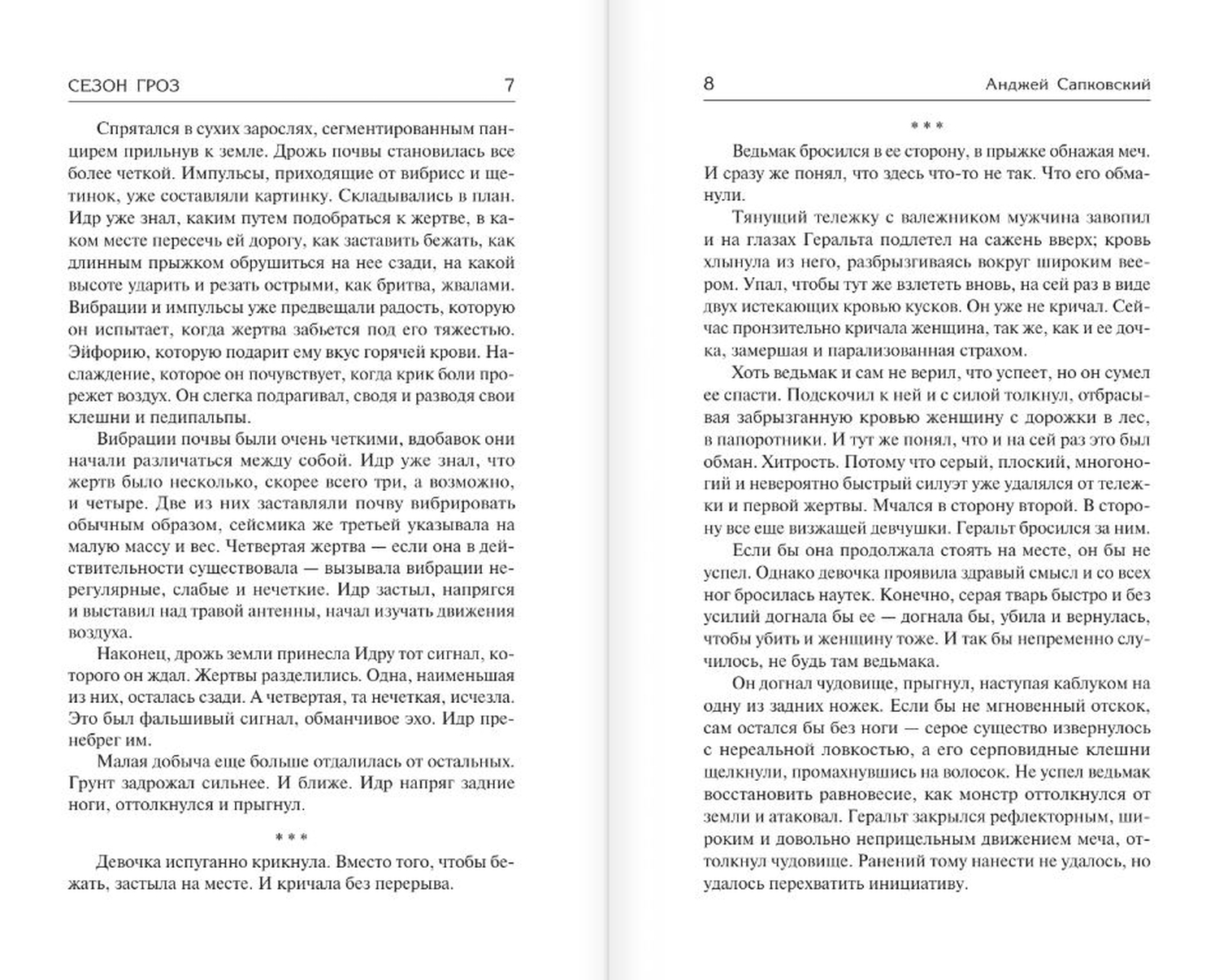 СЕЗОН ГРОЗ 7

Спрятался в сухих зарослях, сегментированным панцирем прильнув к земле. Дрожь почвы становилась все более четкой. Импульсы, приходящие от вибрисс и щетинок, уже составляли картинку. Складывались в план. Идр уже знал, каким путем подобраться к жертве, в каком месте пересечь ей дорогу, как заставить бежать, как длинным прыжком обрушиться на нее сзади, на какой высоте ударить и резать острыми, как бритва, жвалами. Вибрации и импульсы уже предвещали радость, которую он испытает, когда жертва забьется под его тяжестью. Эйфорию, которую подарит ему вкус горячей крови. Наслаждение, которое он почувствует, когда крик боли прорежет воздух. Он слегка подрагивал, сводя и разводя свои клешни и педипальпы.

Вибрации почвы были очень четкими, вдобавок они начали различаться между собой. Идр уже знал, что жертв было несколько, скорее всего три, а возможно, и четыре. Две из них заставляли почву вибрировать обычным образом, сейсмика же третьей указывала на малую массу и вес. Четвертая жертва — если она в действительности существовала — вызывала вибрации нерегулярные, слабые и нечеткие. Идр застыл, напрягся и выставил над травой антенны, начал изучать движения воздуха.

Наконец, дрожь земли принесла Идру тот сигнал, которого он ждал. Жертвы разделились. Одна, наименьшая из них, осталась сзади. А четвертая, та нечеткая, исчезла. Это был фальшивый сигнал, обманчивое эхо. Идр пренебрег им.

Малая добыча еще больше отдалилась от остальных. Грунт задрожал сильнее. И ближе. Идр напряг задние ноги, оттолкнулся и прыгнул.

* * *

Девочка испуганно крикнула. Вместо того, чтобы бежать, застыла на месте. И кричала без перерыва.

8 Анджей Сапковский

* * *

Ведьмак бросился в ее сторону, в прыжке обнажая меч. И сразу же понял, что здесь что-то не так. Что его обманули.

Тянущий тележку с валежником мужчина завопил и на глазах Геральта подлетел на сажень вверх; кровь хлынула из него, разбрызгиваясь вокруг широким веером. Упал, чтобы тут же взлететь вновь, на сей раз в виде двух истекающих кровью кусков. Он уже не кричал. Сейчас пронзительно кричала женщина, так же, как и ее дочка, замершая и парализованная страхом.

Хоть ведьмак и сам не верил, что успеет, но он сумел ее спасти. Подскочил к ней и с силой толкнул, отбрасывая забрызганную кровью женщину с дорожки в лес, в папоротники. И тут же понял, что и на сей раз это был обман. Хитрость. Потому что серый, плоский, многоногий и невероятно быстрый силуэт уже удалялся от тележки и первой жертвы. Мчался в сторону второй. В сторону все еще визжащей девчушки. Геральт бросился за ним.

Если бы она продолжала стоять на месте, он бы не успел. Однако девочка проявила здравый смысл и со всех ног бросилась наутек. Конечно, серая тварь быстро и без усилий догнала бы ее — догнала бы, убила и вернулась, чтобы убить и женщину тоже. И так бы непременно случилось, не будь там ведьмака.

Он догнал чудовище, прыгнул, наступая каблуком на одну из задних ножек. Если бы не мгновенный отскок, сам остался бы без ноги — серое существо извернулось с нереальной ловкостью, а его серповидные клешни щелкнули, промахнувшись на волосок. Не успел ведьмак восстановить равновесие, как монстр оттолкнулся от земли и атаковал. Геральт закрылся рефлекторным, широким и довольно неприцельным движением меча, оттолкнул чудовище. Ранений тому нанести не удалось, но удалось перехватить инициативу.